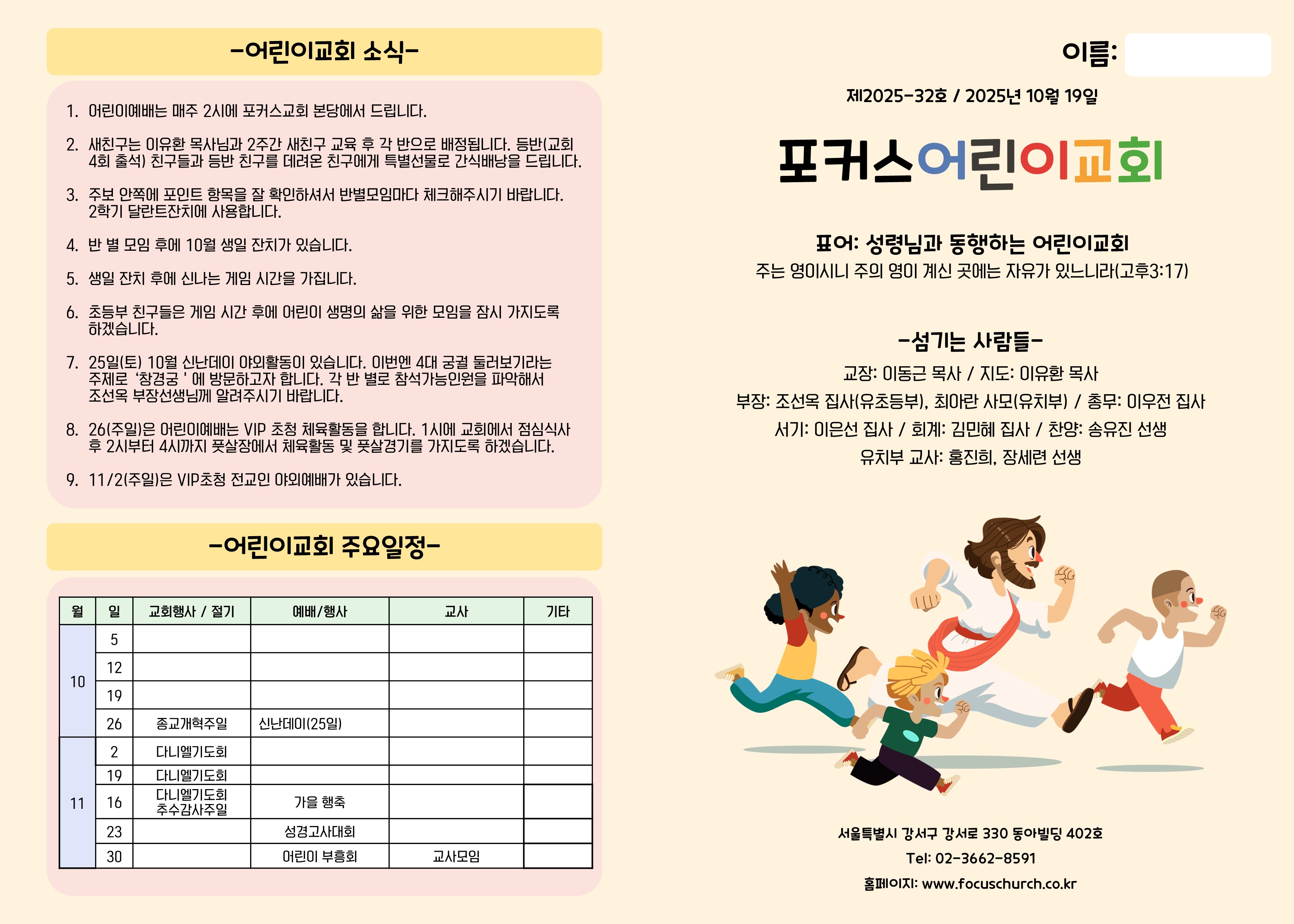 -어린이교회 소식-

1. 어린이예배는 매주 2시에 포커스교회 본당에서 드립니다.

2. 새친구는 이유환 목사님과 2주간 새친구 교육 후 각 반으로 배정됩니다. 등반(교회 4회 출석) 친구들과 등반 친구를 데려온 친구에게 특별선물로 간식배낭을 드립니다.

3. 주보 안쪽에 포인트 항목을 잘 확인하셔서 반별모임마다 체크해주시기 바랍니다. 2학기 달란트잔치에 사용합니다.

4. 반 별 모임 후에 10월 생일 잔치가 있습니다.

5. 생일 잔치 후에 신나는 게임 시간을 가집니다.

6. 초등부 친구들은 게임 시간 후에 어린이 생명의 삶을 위한 모임을 잠시 가지도록 하겠습니다.

7. 25일(토) 10월 신난데이 야외활동이 있습니다. 이번엔 4대 궁궐 둘러보기라는 주제로 '창경궁 ' 에 방문하고자 합니다. 각 반 별로 참석가능인원을 파악해서 조선옥 부장선생님께 알려주시기 바랍니다.

8. 26(주일)은 어린이예배는 VIP 초청 체육활동을 합니다. 1시에 교회에서 점심식사 후 2시부터 4시까지 풋살장에서 체육활동 및 풋살경기를 가지도록 하겠습니다.

9. 11/2(주일)은 VIP초청 전교인 야외예배가 있습니다.

-어린이교회 주요일정-

| 월 | 일 | 교회행사 / 절기 | 예배/행사 | 교사 | 기타 |
|---|---|---|---|---|---|
| 10 | 5 | | | | |
| | 12 | | | | |
| | 19 | | | | |
| | 26 | 종교개혁주일 | 신난데이(25일) | | |
| 11 | 2 | 다니엘기도회 | | | |
| | 19 | 다니엘기도회 | | | |
| | 16 | 다니엘기도회 추수감사주일 | 가을 행축 | | |
| | 23 | | 성경고사대회 | | |
| | 30 | | 어린이 부흥회 | 교사모임 | |

이름:

제2025-32호 / 2025년 10월 19일

포커스어린이교회

표어: 성령님과 동행하는 어린이교회
주는 영이시니 주의 영이 계신 곳에는 자유가 있느니라(고후3:17)

-섬기는 사람들-
교장: 이동근 목사 / 지도: 이유환 목사
부장: 조선옥 집사(유초등부), 최아란 사모(유치부) / 총무: 이우전 집사
서기: 이은선 집사 / 회계: 김민혜 집사 / 찬양: 송유진 선생
유치부 교사: 홍진희, 장세련 선생

서울특별시 강서구 강서로 330 동아빌딩 402호
Tel: 02-3662-8591
홈페이지: www.focuschurch.co.kr